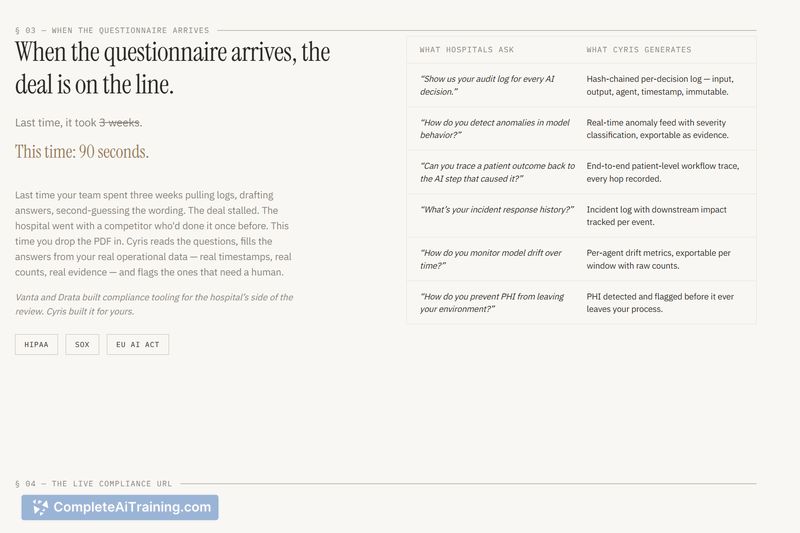 § 03 — WHEN THE QUESTIONNAIRE ARRIVES

When the questionnaire arrives, the deal is on the line.

Last time, it took 3 weeks.

This time: 90 seconds.

Last time your team spent three weeks pulling logs, drafting answers, second-guessing the wording. The deal stalled. The hospital went with a competitor who'd done it once before. This time you drop the PDF in. Cyris reads the questions, fills the answers from your real operational data — real timestamps, real counts, real evidence — and flags the ones that need a human.

Vanta and Drata built compliance tooling for the hospital's side of the review. Cyris built it for yours.

HIPAA

SOX

EU AI ACT

| WHAT HOSPITALS ASK | WHAT CYRIS GENERATES |
|---|---|
| "Show us your audit log for every AI decision." | Hash-chained per-decision log — input, output, agent, timestamp, immutable. |
| "How do you detect anomalies in model behavior?" | Real-time anomaly feed with severity classification, exportable as evidence. |
| "Can you trace a patient outcome back to the AI step that caused it?" | End-to-end patient-level workflow trace, every hop recorded. |
| "What's your incident response history?" | Incident log with downstream impact tracked per event. |
| "How do you monitor model drift over time?" | Per-agent drift metrics, exportable per window with raw counts. |
| "How do you prevent PHI from leaving your environment?" | PHI detected and flagged before it ever leaves your process. |

§ 04 — THE LIVE COMPLIANCE URL

CompleteAiTraining.com